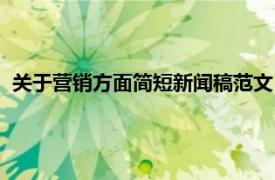 关于营销方面简短新闻稿范文